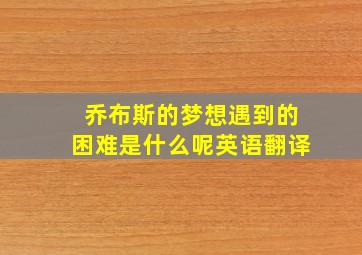 乔布斯的梦想遇到的困难是什么呢英语翻译